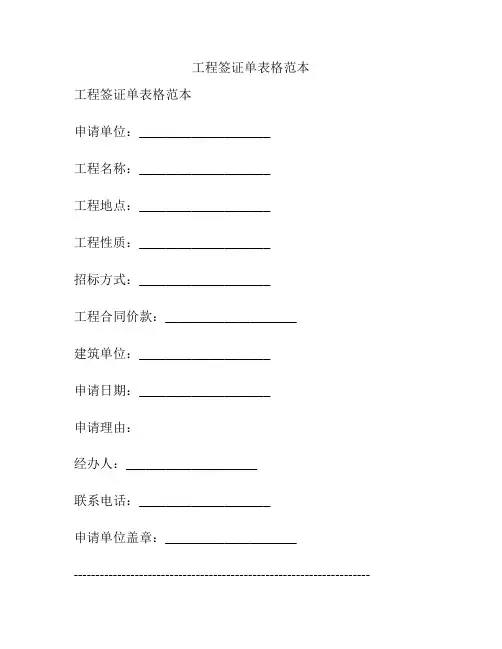 工程签证单表格范本

工程签证单表格范本

申请单位：____________________

工程名称：____________________

工程地点：____________________

工程性质：____________________

招标方式：____________________

工程合同价款：____________________

建筑单位：____________________

申请日期：____________________

申请理由：

经办人：____________________

联系电话：____________________

申请单位盖章：____________________

------------------------------------------------------------------